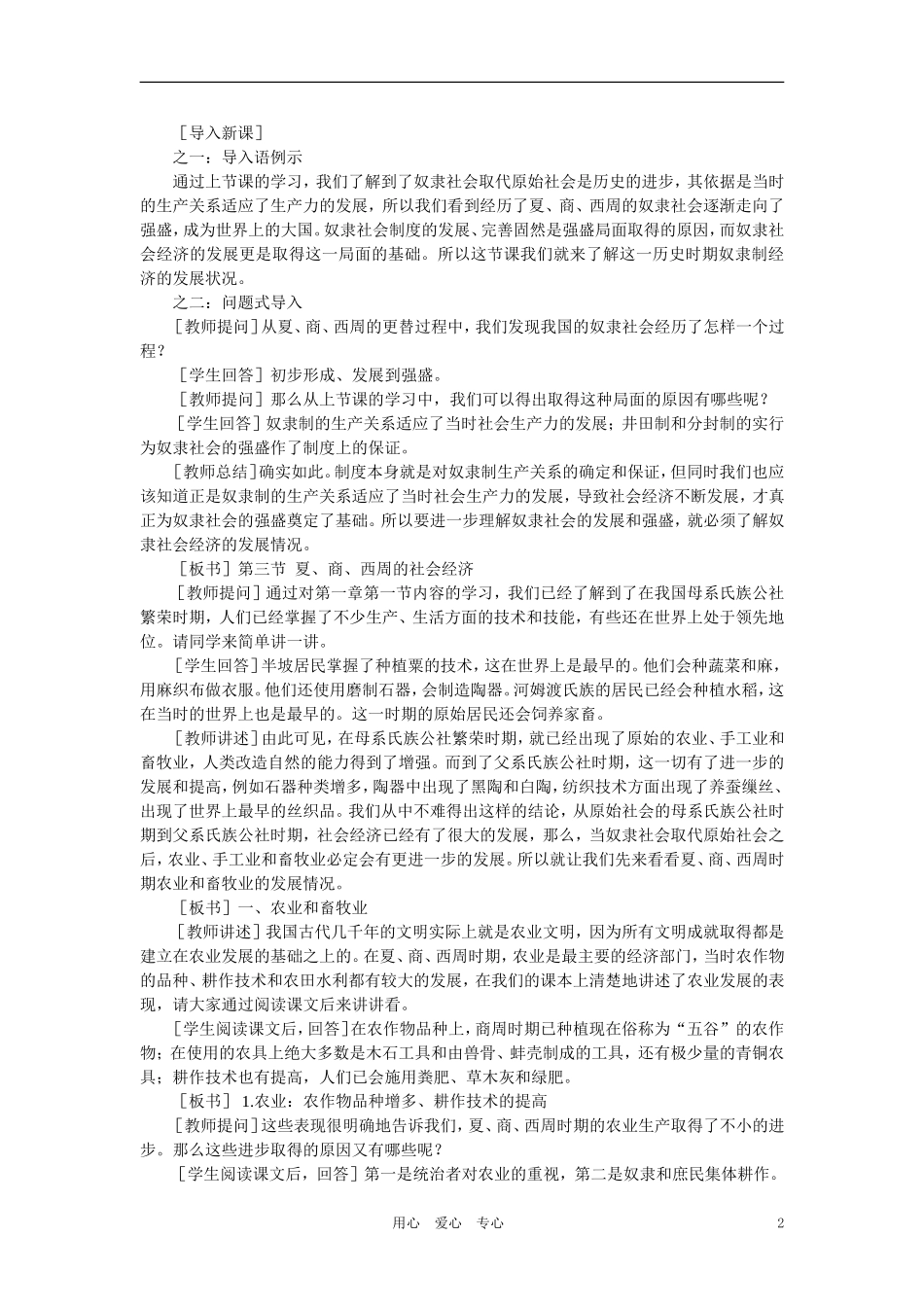 ［导入新课］

之一：导入语例示

通过上节课的学习，我们了解到了奴隶社会取代原始社会是历史的进步，其依据是当时的生产关系适应了生产力的发展，所以我们看到经历了夏、商、西周的奴隶社会逐渐走向了强盛，成为世界上的大国。奴隶社会制度的发展、完善固然是强盛局面取得的原因，而奴隶社会经济的发展更是取得这一局面的基础。所以这节课我们就来了解这一历史时期奴隶制经济的发展状况。

之二：问题式导入

［教师提问］从夏、商、西周的更替过程中，我们发现我国的奴隶社会经历了怎样一个过程？

［学生回答］初步形成、发展到强盛。

［教师提问］那么从上节课的学习中，我们可以得出取得这种局面的原因有哪些呢？

［学生回答］奴隶制的生产关系适应了当时社会生产力的发展；井田制和分封制的实行为奴隶社会的强盛作了制度上的保证。

［教师总结］确实如此。制度本身就是对奴隶制生产关系的确定和保证，但同时我们也应该知道正是奴隶制的生产关系适应了当时社会生产力的发展，导致社会经济不断发展，才真正为奴隶社会的强盛奠定了基础。所以要进一步理解奴隶社会的发展和强盛，就必须了解奴隶社会经济的发展情况。

［板书］第三节 夏、商、西周的社会经济

［教师提问］通过对第一章第一节内容的学习，我们已经了解到了在我国母系氏族公社繁荣时期，人们已经掌握了不少生产、生活方面的技术和技能，有些还在世界上处于领先地位。请同学来简单讲一讲。

［学生回答］半坡居民掌握了种植粟的技术，这在世界上是最早的。他们会种蔬菜和麻，用麻织布做衣服。他们还使用磨制石器，会制造陶器。河姆渡氏族的居民已经会种植水稻，这在当时的世界上也是最早的。这一时期的原始居民还会饲养家畜。

［教师讲述］由此可见，在母系氏族公社繁荣时期，就已经出现了原始的农业、手工业和畜牧业，人类改造自然的能力得到了增强。而到了父系氏族公社时期，这一切有了进一步的发展和提高，例如石器种类增多，陶器中出现了黑陶和白陶，纺织技术方面出现了养蚕缫丝、出现了世界上最早的丝织品。我们从中不难得出这样的结论，从原始社会的母系氏族公社时期到父系氏族公社时期，社会经济已经有了很大的发展，那么，当奴隶社会取代原始社会之后，农业、手工业和畜牧业必定会有更进一步的发展。所以就让我们先来看看夏、商、西周时期农业和畜牧业的发展情况。

［板书］一、农业和畜牧业

［教师讲述］我国古代几千年的文明实际上就是农业文明，因为所有文明成就取得都是建立在农业发展的基础之上的。在夏、商、西周时期，农业是最主要的经济部门，当时农作物的品种、耕作技术和农田水利都有较大的发展，在我们的课本上清楚地讲述了农业发展的表现，请大家通过阅读课文后来讲讲看。

［学生阅读课文后，回答］在农作物品种上，商周时期已种植现在俗称为“五谷”的农作物；在使用的农具上绝大多数是木石工具和由兽骨、蚌壳制成的工具，还有极少量的青铜农具；耕作技术也有提高，人们已会施用粪肥、草木灰和绿肥。

［板书］ 1.农业：农作物品种增多、耕作技术的提高

［教师提问］这些表现很明确地告诉我们，夏、商、西周时期的农业生产取得了不小的进步。那么这些进步取得的原因又有哪些呢？

［学生阅读课文后，回答］第一是统治者对农业的重视，第二是奴隶和庶民集体耕作。

用心 爱心 专心 2